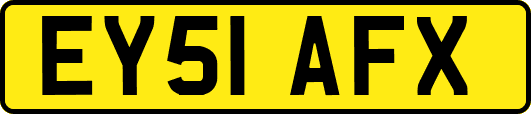 EY51 AFX